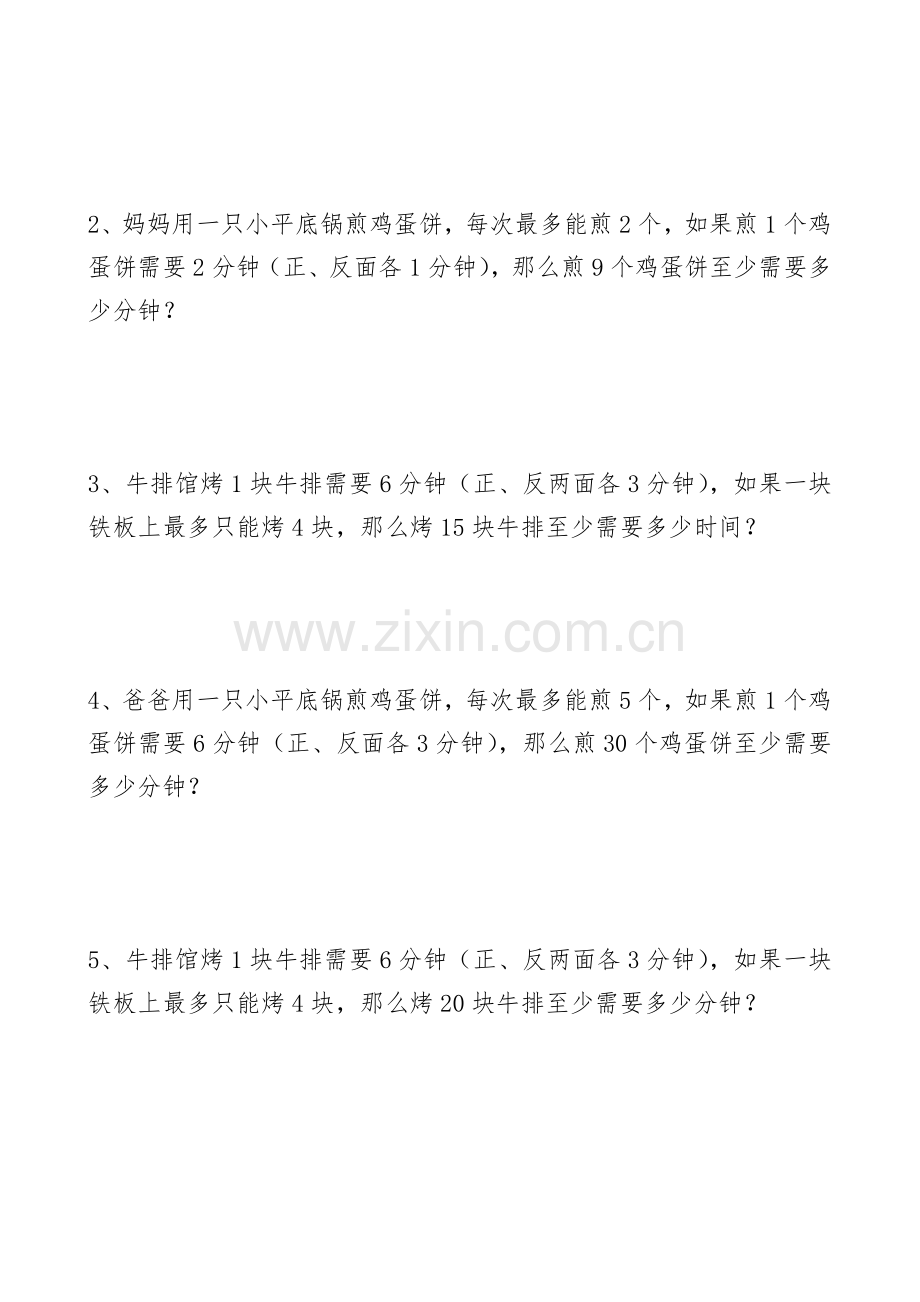 2、妈妈用一只小平底锅煎鸡蛋饼，每次最多能煎2个，如果煎1个鸡蛋饼需要2分钟（正、反面各1分钟），那么煎9个鸡蛋饼至少需要多少分钟？

3、牛排馆烤1块牛排需要6分钟（正、反两面各3分钟），如果一块铁板上最多只能烤4块，那么烤15块牛排至少需要多少时间？

4、爸爸用一只小平底锅煎鸡蛋饼，每次最多能煎5个，如果煎1个鸡蛋饼需要6分钟（正、反面各3分钟），那么煎30个鸡蛋饼至少需要多少分钟？

5、牛排馆烤1块牛排需要6分钟（正、反两面各3分钟），如果一块铁板上最多只能烤4块，那么烤20块牛排至少需要多少分钟？

www.zixin.com.cn